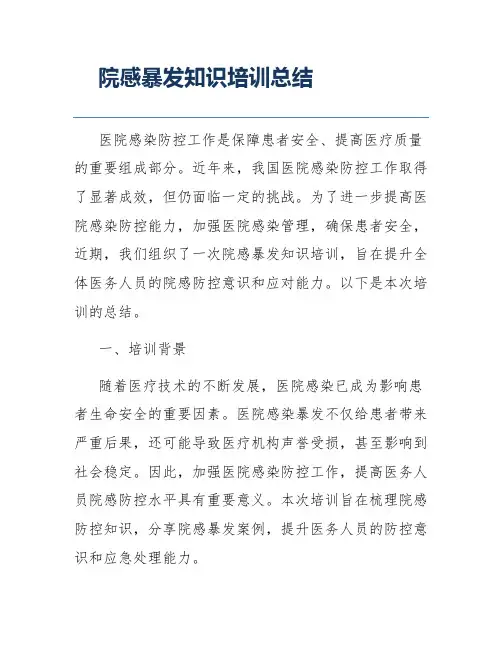 院感暴发知识培训总结

医院感染防控工作是保障患者安全、提高医疗质量的重要组成部分。近年来，我国医院感染防控工作取得了显著成效，但仍面临一定的挑战。为了进一步提高医院感染防控能力，加强医院感染管理，确保患者安全，近期，我们组织了一次院感暴发知识培训，旨在提升全体医务人员的院感防控意识和应对能力。以下是本次培训的总结。

一、培训背景

随着医疗技术的不断发展，医院感染已成为影响患者生命安全的重要因素。医院感染暴发不仅给患者带来严重后果，还可能导致医疗机构声誉受损，甚至影响到社会稳定。因此，加强医院感染防控工作，提高医务人员院感防控水平具有重要意义。本次培训旨在梳理院感防控知识，分享院感暴发案例，提升医务人员的防控意识和应急处理能力。